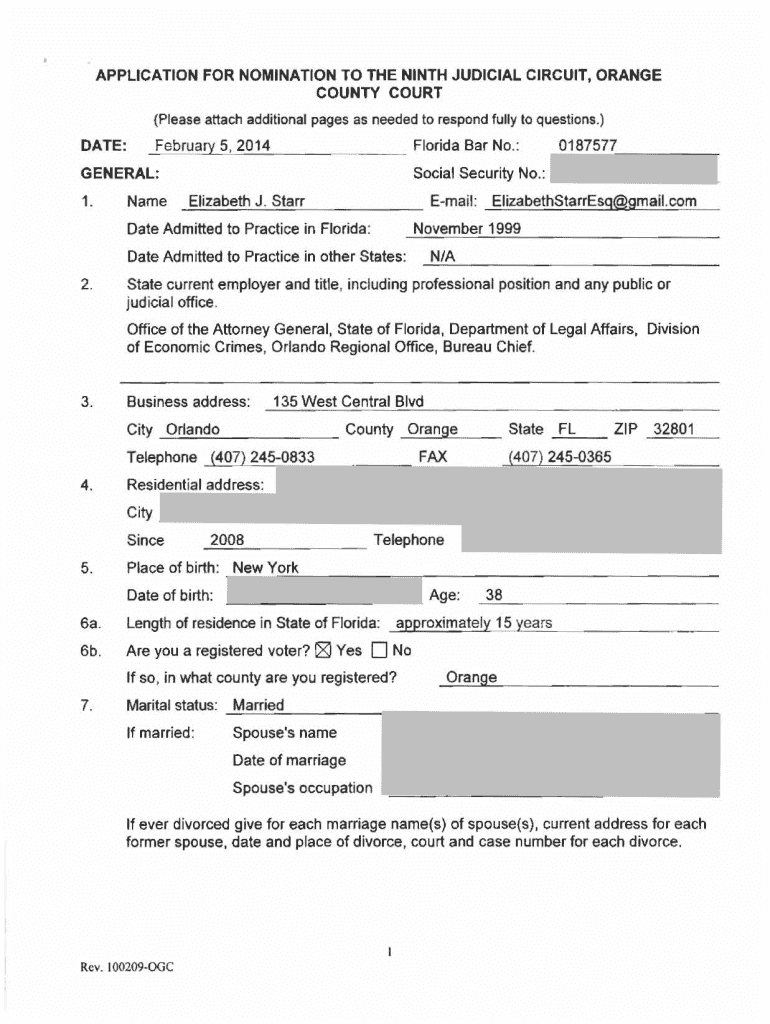 APPLICATION FOR NOMINATION TO THE NINTH JUDICIAL CIRCUIT, ORANGE COUNTY COURT

(Please attach additional pages as needed to respond fully to questions.)

DATE: February 5, 2014 Florida Bar No.: 0187577

GENERAL: Social Security No.:

1. Name Elizabeth J. Starr E-mail: ElizabethStarrEsq@gmail.com

Date Admitted to Practice in Florida: November 1999

Date Admitted to Practice in other States: N/A

2. State current employer and title, including professional position and any public or judicial office.

Office of the Attorney General, State of Florida, Department of Legal Affairs, Division of Economic Crimes, Orlando Regional Office, Bureau Chief.

3. Business address: 135 West Central Blvd

City Orlando County Orange State FL ZIP 32801

Telephone (407) 245-0833 FAX (407) 245-0365

4. Residential address:

City

Since 2008 Telephone

5. Place of birth: New York

Date of birth: Age: 38

6a. Length of residence in State of Florida: approximately 15 years

6b. Are you a registered voter? ☒ Yes ☐ No

If so, in what county are you registered? Orange

7. Marital status: Married

If married: Spouse's name

Date of marriage

Spouse's occupation

If ever divorced give for each marriage name(s) of spouse(s), current address for each former spouse, date and place of divorce, court and case number for each divorce.

1

Rev. 100209-OGC